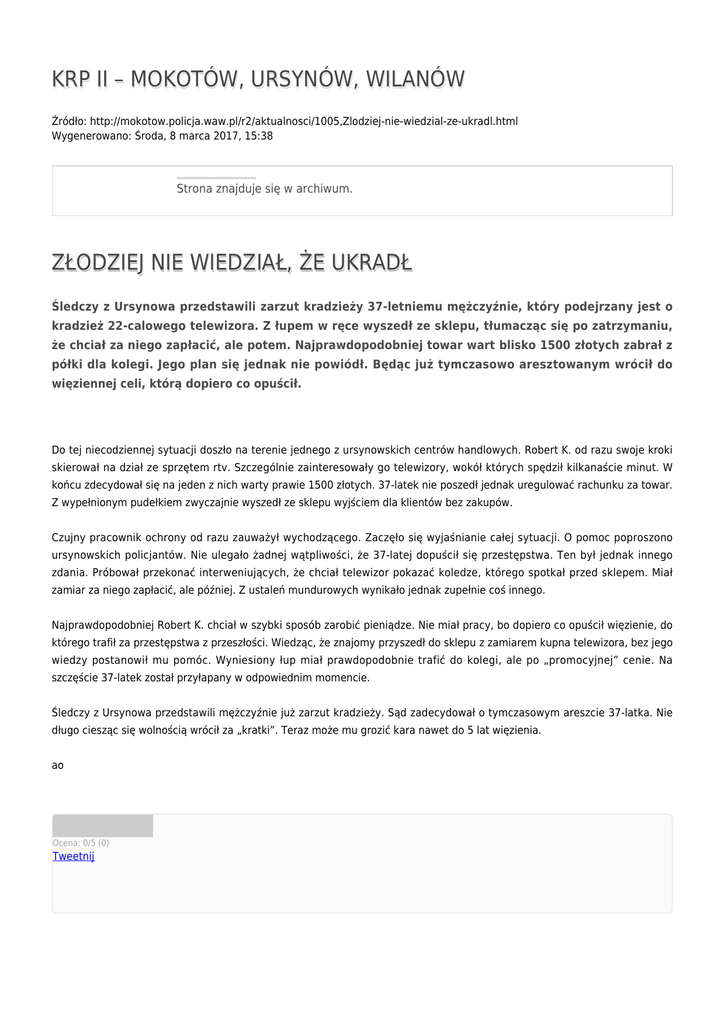 KRP II – MOKOTÓW, URSYNÓW, WILANÓW

Źródło: http://mokotow.policja.waw.pl/r2/aktualnosci/1005,Zlodziej-nie-wiedzial-ze-ukradl.html
Wygenerowano: Środa, 8 marca 2017, 15:38

Strona znajduje się w archiwum.

ZŁODZIEJ NIE WIEDZIAŁ, ŻE UKRADŁ

Śledczy z Ursynowa przedstawili zarzut kradzieży 37-letniemu mężczyźnie, który podejrzany jest o kradzież 22-calowego telewizora. Z łupem w ręce wyszedł ze sklepu, tłumacząc się po zatrzymaniu, że chciał za niego zapłacić, ale potem. Najprawdopodobniej towar wart blisko 1500 złotych zabrał z półki dla kolegi. Jego plan się jednak nie powiódł. Będąc już tymczasowo aresztowanym wrócił do więziennej celi, którą dopiero co opuścił.

Do tej niecodziennej sytuacji doszło na terenie jednego z ursynowskich centrów handlowych. Robert K. od razu swoje kroki skierował na dział ze sprzętem rtv. Szczególnie zainteresowały go telewizory, wokół których spędził kilkanaście minut. W końcu zdecydował się na jeden z nich warty prawie 1500 złotych. 37-latek nie poszedł jednak uregulować rachunku za towar. Z wypełnionym pudełkiem zwyczajnie wyszedł ze sklepu wyjściem dla klientów bez zakupów.

Czujny pracownik ochrony od razu zauważył wychodzącego. Zaczęło się wyjaśnianie całej sytuacji. O pomoc poproszono ursynowskich policjantów. Nie ulegało żadnej wątpliwości, że 37-latej dopuścił się przestępstwa. Ten był jednak innego zdania. Próbował przekonać interweniujących, że chciał telewizor pokazać koledze, którego spotkał przed sklepem. Miał zamiar za niego zapłacić, ale później. Z ustaleń mundurowych wynikało jednak zupełnie coś innego.

Najprawdopodobniej Robert K. chciał w szybki sposób zarobić pieniądze. Nie miał pracy, bo dopiero co opuścił więzienie, do którego trafił za przestępstwa z przeszłości. Wiedząc, że znajomy przyszedł do sklepu z zamiarem kupna telewizora, bez jego wiedzy postanowił mu pomóc. Wyniesiony łup miał prawdopodobnie trafić do kolegi, ale po „promocyjnej" cenie. Na szczęście 37-latek został przyłapany w odpowiednim momencie.

Śledczy z Ursynowa przedstawili mężczyźnie już zarzut kradzieży. Sąd zadecydował o tymczasowym areszcie 37-latka. Nie długo ciesząc się wolnością wrócił za „kratki". Teraz może mu grozić kara nawet do 5 lat więzienia.

ao

Ocena: 0/5 (0)
Tweetnij